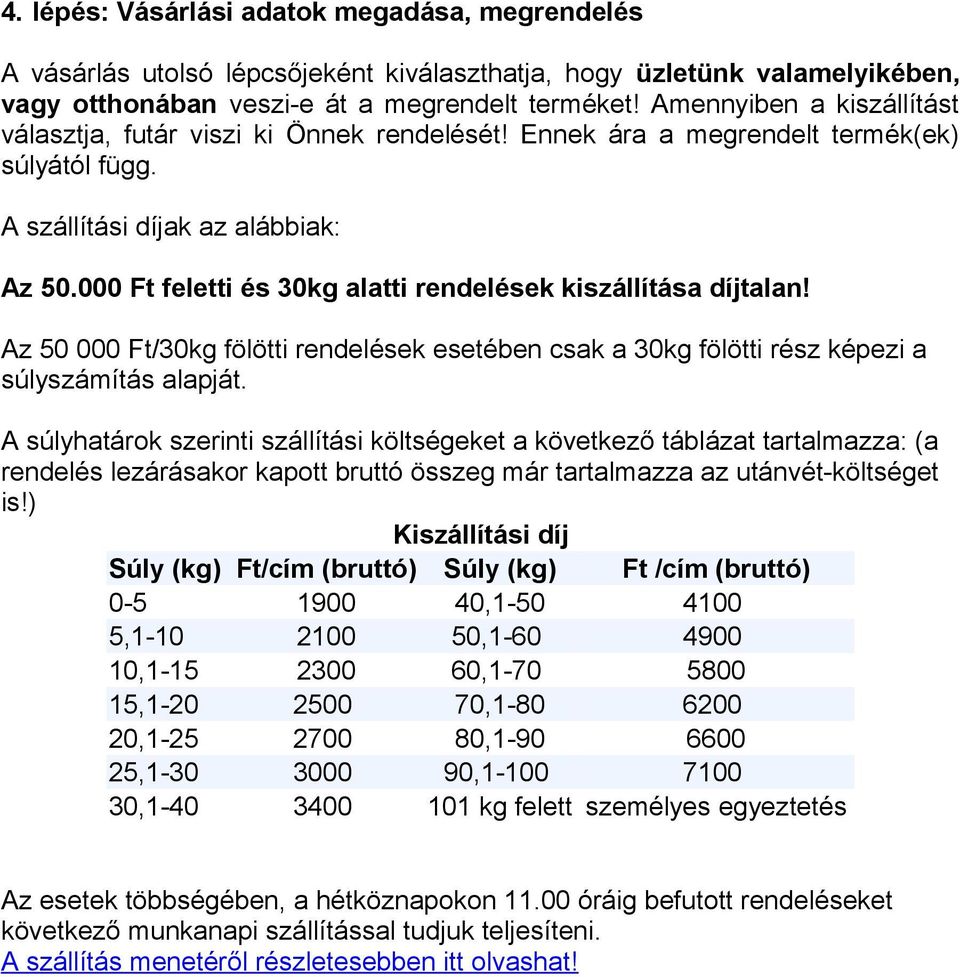 4. lépés: Vásárlási adatok megadása, megrendelés

A vásárlás utolsó lépcsőjeként kiválaszthatja, hogy üzletünk valamelyikében, vagy otthonában veszi-e át a megrendelt terméket! Amennyiben a kiszállítást választja, futár viszi ki Önnek rendelését! Ennek ára a megrendelt termék(ek) súlyától függ.

A szállítási díjak az alábbiak:

Az 50.000 Ft feletti és 30kg alatti rendelések kiszállítása díjtalan!

Az 50 000 Ft/30kg fölötti rendelések esetében csak a 30kg fölötti rész képezi a súlyszámítás alapját.

A súlyhatárok szerinti szállítási költségeket a következő táblázat tartalmazza: (a rendelés lezárásakor kapott bruttó összeg már tartalmazza az utánvét-költséget is!)

Kiszállítási díj

| Súly (kg) | Ft/cím (bruttó) | Súly (kg) | Ft /cím (bruttó) |
|---|---|---|---|
| 0-5 | 1900 | 40,1-50 | 4100 |
| 5,1-10 | 2100 | 50,1-60 | 4900 |
| 10,1-15 | 2300 | 60,1-70 | 5800 |
| 15,1-20 | 2500 | 70,1-80 | 6200 |
| 20,1-25 | 2700 | 80,1-90 | 6600 |
| 25,1-30 | 3000 | 90,1-100 | 7100 |
| 30,1-40 | 3400 | 101 kg felett | személyes egyeztetés |

Az esetek többségében, a hétköznapokon 11.00 óráig befutott rendeléseket következő munkanapi szállítással tudjuk teljesíteni.
A szállítás menetéről részletesebben itt olvashat!